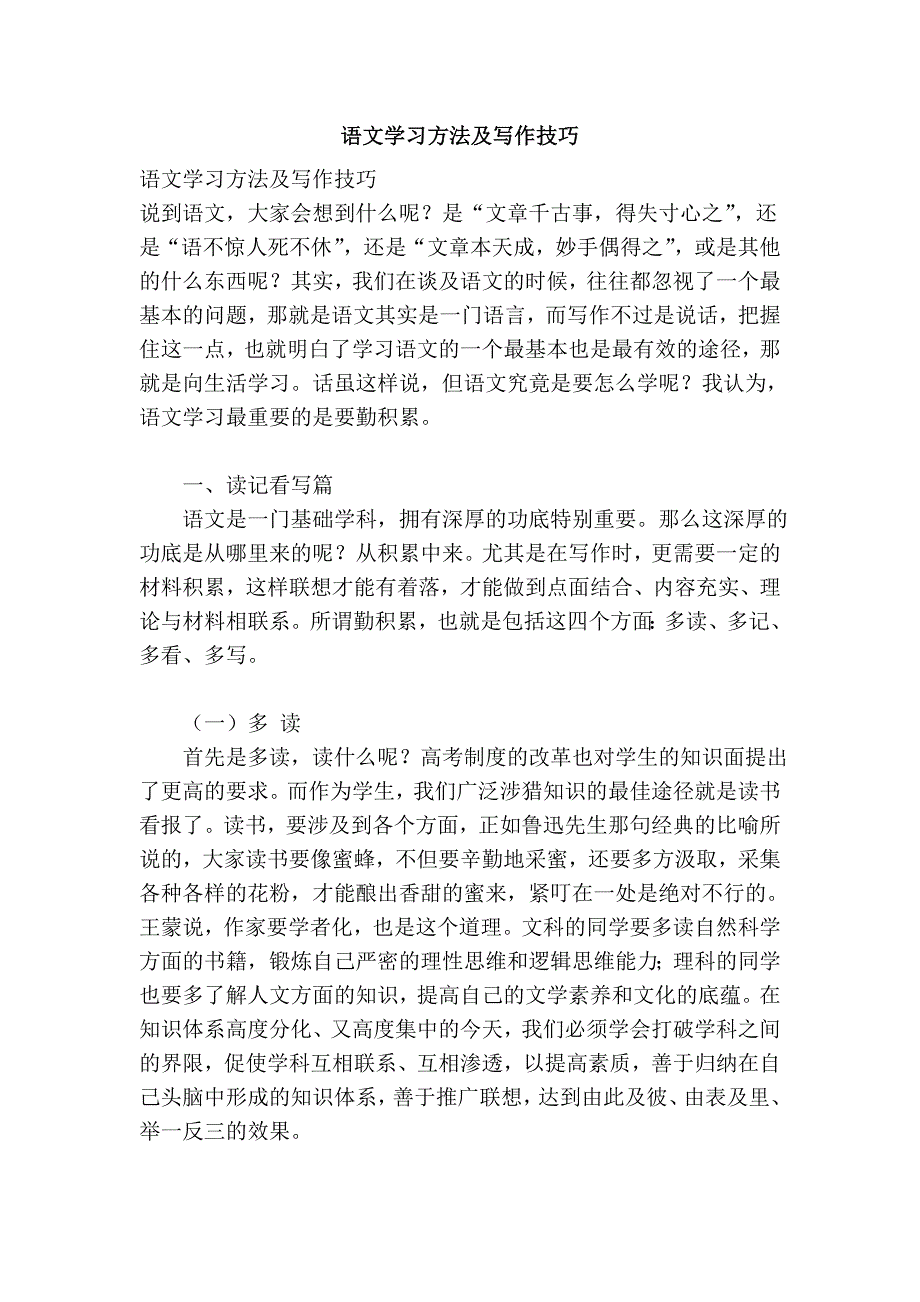 语文学习方法及写作技巧

语文学习方法及写作技巧

说到语文，大家会想到什么呢？是“文章千古事，得失寸心之”，还是“语不惊人死不休”，还是“文章本天成，妙手偶得之”，或是其他的什么东西呢？其实，我们在谈及语文的时候，往往都忽视了一个最基本的问题，那就是语文其实是一门语言，而写作不过是说话，把握住这一点，也就明白了学习语文的一个最基本也是最有效的途径，那就是向生活学习。话虽这样说，但语文究竟是要怎么学呢？我认为，语文学习最重要的是要勤积累。

一、读记看写篇

语文是一门基础学科，拥有深厚的功底特别重要。那么这深厚的功底是从哪里来的呢？从积累中来。尤其是在写作时，更需要一定的材料积累，这样联想才能有着落，才能做到点面结合、内容充实、理论与材料相联系。所谓勤积累，也就是包括这四个方面：多读、多记、多看、多写。

（一）多 读

首先是多读，读什么呢？高考制度的改革也对学生的知识面提出了更高的要求。而作为学生，我们广泛涉猎知识的最佳途径就是读书看报了。读书，要涉及到各个方面，正如鲁迅先生那句经典的比喻所说的，大家读书要像蜜蜂，不但要辛勤地采蜜，还要多方汲取，采集各种各样的花粉，才能酿出香甜的蜜来，紧叮在一处是绝对不行的。王蒙说，作家要学者化，也是这个道理。文科的同学要多读自然科学方面的书籍，锻炼自己严密的理性思维和逻辑思维能力；理科的同学也要多了解人文方面的知识，提高自己的文学素养和文化的底蕴。在知识体系高度分化、又高度集中的今天，我们必须学会打破学科之间的界限，促使学科互相联系、互相渗透，以提高素质，善于归纳在自己头脑中形成的知识体系，善于推广联想，达到由此及彼、由表及里、举一反三的效果。